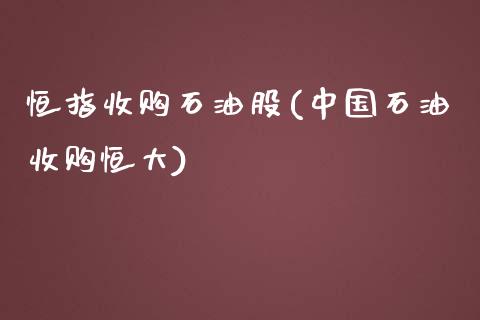 恒指收购石油股(中国石油收购恒大)